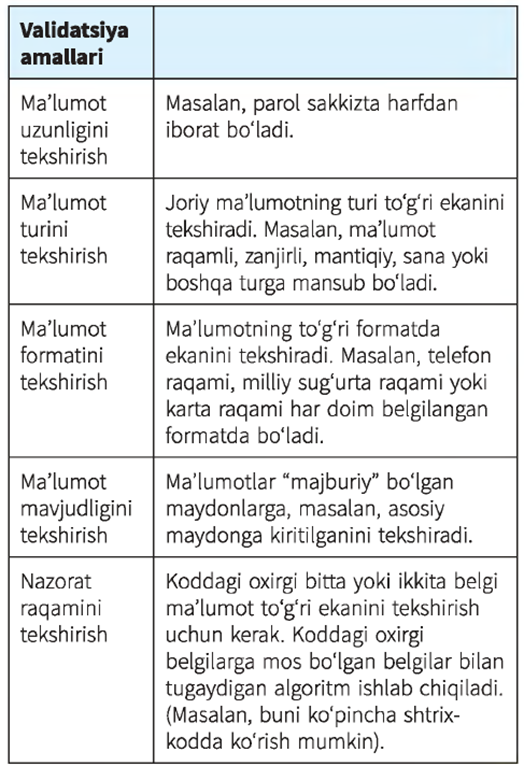 | Validatsiya amallari | |
|---|---|
| Ma’lumot uzunligini tekshirish | Masalan, parol sakkizta harfdan iborat bo‘ladi. |
| Ma’lumot turini tekshirish | Joriy ma’lumotning turi to‘g‘ri ekanini tekshiradi. Masalan, ma’lumot raqamli, zanjirli, mantiqiy, sana yoki boshqa turga mansub bo‘ladi. |
| Ma’lumot formatini tekshirish | Ma’lumotning to‘g‘ri formatda ekanini tekshiradi. Masalan, telefon raqami, milliy sug‘urta raqami yoki karta raqami har doim belgilangan formatda bo‘ladi. |
| Ma’lumot mavjudligini tekshirish | Ma’lumotlar “majburiy” bo‘lgan maydonlarga, masalan, asosiy maydonga kiritilganini tekshiradi. |
| Nazorat raqamini tekshirish | Koddagi oxirgi bitta yoki ikkita belgi ma’lumot to‘g‘ri ekanini tekshirish uchun kerak. Koddagi oxirgi belgilarga mos bo‘lgan belgilar bilan tugaydigan algoritm ishlab chiqiladi. (Masalan, buni ko‘pincha shtrix-kodda ko‘rish mumkin). |